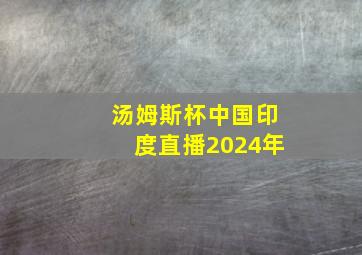 汤姆斯杯中国印度直播2024年